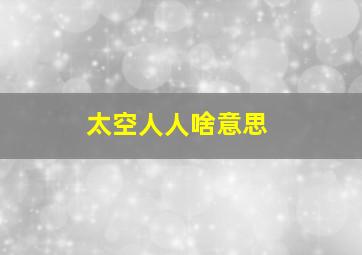 太空人人啥意思